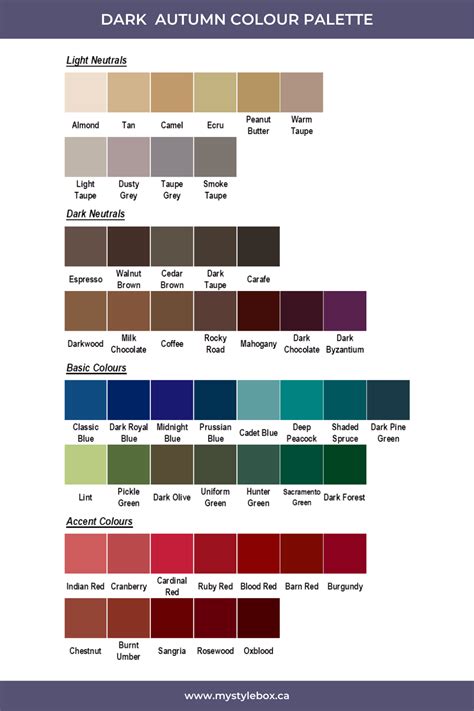 DARK AUTUMN COLOUR PALETTE

Light Neutrals

Almond
Tan
Camel
Ecru
Peanut Butter
Warm Taupe

Light Taupe
Dusty Grey
Taupe Grey
Smoke Taupe

Dark Neutrals

Espresso
Walnut Brown
Cedar Brown
Dark Taupe
Carafe

Darkwood
Milk Chocolate
Coffee
Rocky Road
Mahogany
Dark Chocolate
Dark Byzantium

Basic Colours

Classic Blue
Dark Royal Blue
Midnight Blue
Prussian Blue
Cadet Blue
Deep Peacock
Shaded Spruce
Dark Pine Green

Lint
Pickle Green
Dark Olive
Uniform Green
Hunter Green
Sacramento Green
Dark Forest

Accent Colours

Indian Red
Cranberry
Cardinal Red
Ruby Red
Blood Red
Barn Red
Burgundy

Chestnut
Burnt Umber
Sangria
Rosewood
Oxblood

www.mystylebox.ca